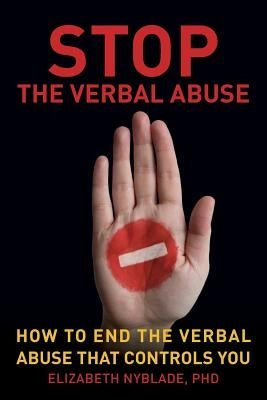 STOP
THE VERBAL ABUSE

HOW TO END THE VERBAL ABUSE THAT CONTROLS YOU

ELIZABETH NYBLADE, PHD